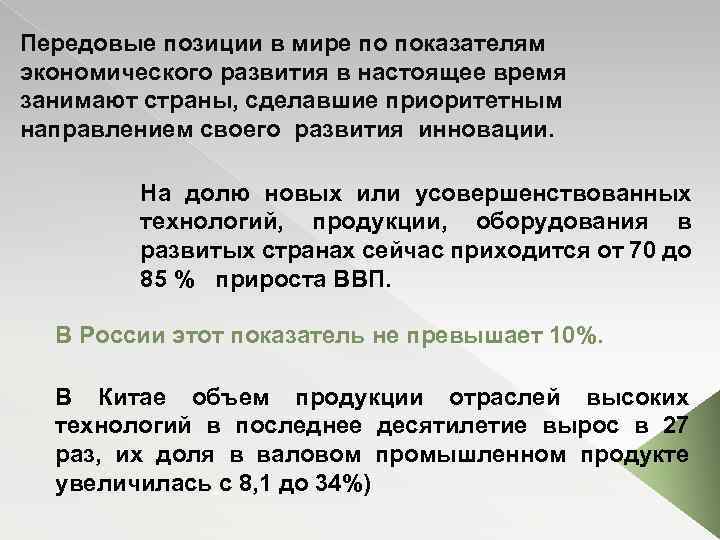 Передовые позиции в мире по показателям экономического развития в настоящее время занимают страны, сделавшие приоритетным направлением своего развития инновации.

На долю новых или усовершенствованных технологий, продукции, оборудования в развитых странах сейчас приходится от 70 до 85 % прироста ВВП.

В России этот показатель не превышает 10%.

В Китае объем продукции отраслей высоких технологий в последнее десятилетие вырос в 27 раз, их доля в валовом промышленном продукте увеличилась с 8,1 до 34%)